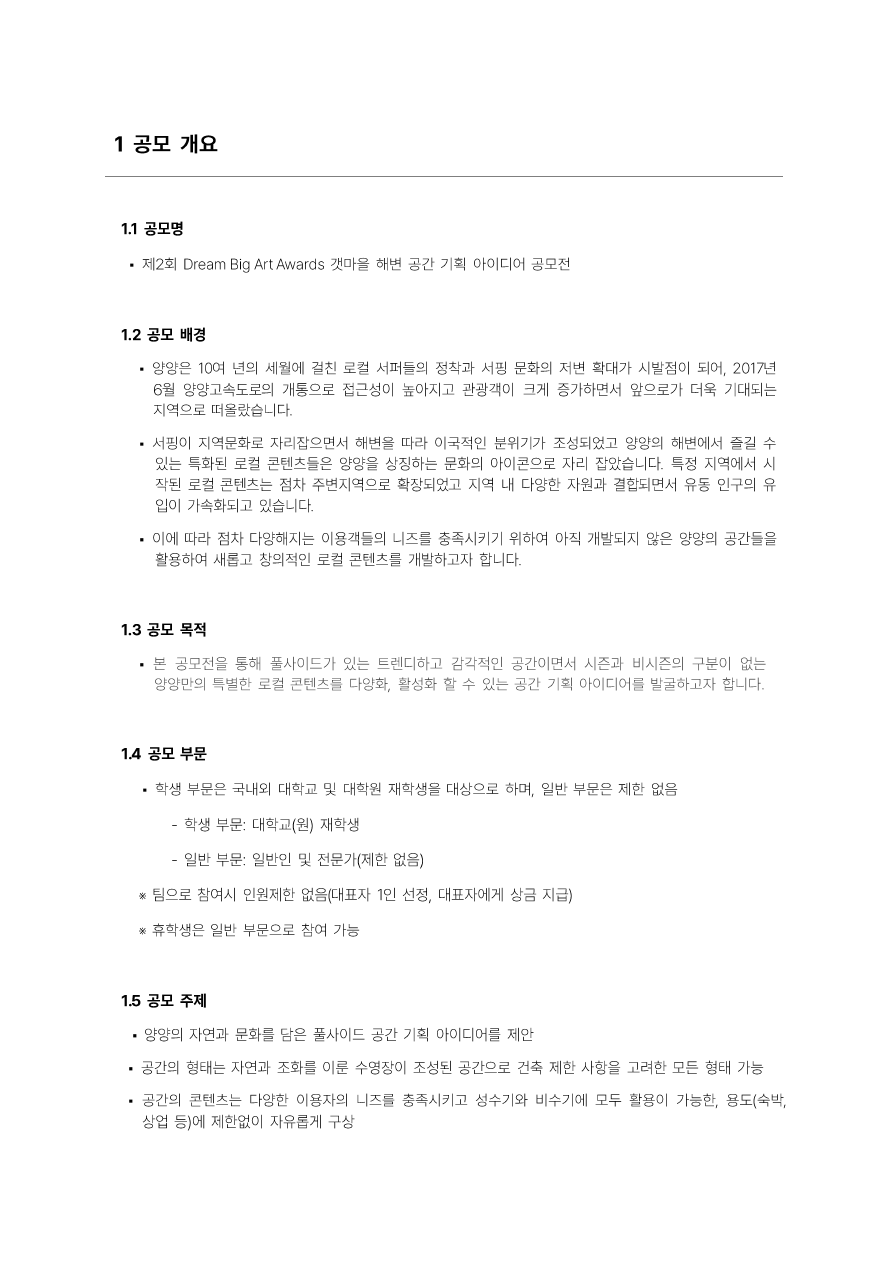 1 공모 개요

1.1 공모명

▪ 제2회 Dream Big Art Awards 갯마을 해변 공간 기획 아이디어 공모전

1.2 공모 배경

▪ 양양은 10여 년의 세월에 걸친 로컬 서퍼들의 정착과 서핑 문화의 저변 확대가 시발점이 되어, 2017년 6월 양양고속도로의 개통으로 접근성이 높아지고 관광객이 크게 증가하면서 앞으로가 더욱 기대되는 지역으로 떠올랐습니다.

▪ 서핑이 지역문화로 자리잡으면서 해변을 따라 이국적인 분위기가 조성되었고 양양의 해변에서 즐길 수 있는 특화된 로컬 콘텐츠들은 양양을 상징하는 문화의 아이콘으로 자리 잡았습니다. 특정 지역에서 시작된 로컬 콘텐츠는 점차 주변지역으로 확장되었고 지역 내 다양한 자원과 결합되면서 유동 인구의 유입이 가속화되고 있습니다.

▪ 이에 따라 점차 다양해지는 이용객들의 니즈를 충족시키기 위하여 아직 개발되지 않은 양양의 공간들을 활용하여 새롭고 창의적인 로컬 콘텐츠를 개발하고자 합니다.

1.3 공모 목적

▪ 본 공모전을 통해 풀사이드가 있는 트렌디하고 감각적인 공간이면서 시즌과 비시즌의 구분이 없는 양양만의 특별한 로컬 콘텐츠를 다양화, 활성화 할 수 있는 공간 기획 아이디어를 발굴하고자 합니다.

1.4 공모 부문

▪ 학생 부문은 국내외 대학교 및 대학원 재학생을 대상으로 하며, 일반 부문은 제한 없음

- 학생 부문: 대학교(원) 재학생

- 일반 부문: 일반인 및 전문가(제한 없음)

※ 팀으로 참여시 인원제한 없음(대표자 1인 선정, 대표자에게 상금 지급)

※ 휴학생은 일반 부문으로 참여 가능

1.5 공모 주제

▪ 양양의 자연과 문화를 담은 풀사이드 공간 기획 아이디어를 제안

▪ 공간의 형태는 자연과 조화를 이룬 수영장이 조성된 공간으로 건축 제한 사항을 고려한 모든 형태 가능

▪ 공간의 콘텐츠는 다양한 이용자의 니즈를 충족시키고 성수기와 비수기에 모두 활용이 가능한, 용도(숙박, 상업 등)에 제한없이 자유롭게 구상